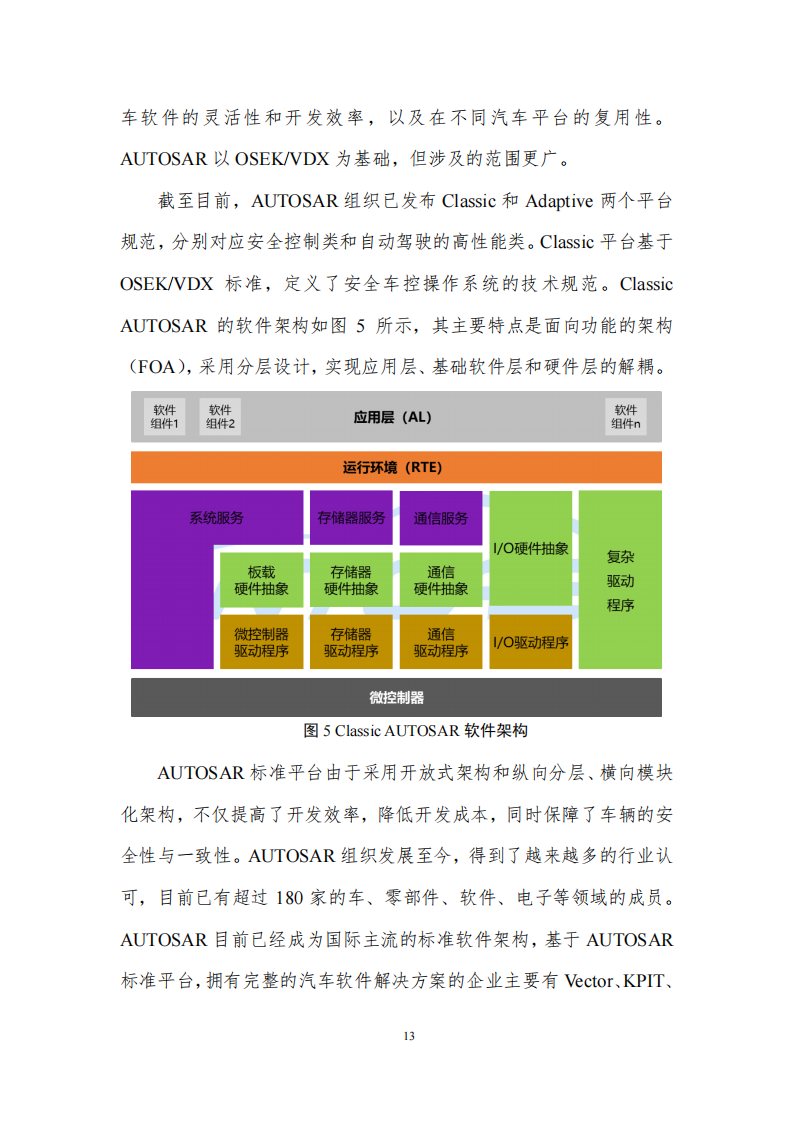 车软件的灵活性和开发效率，以及在不同汽车平台的复用性。AUTOSAR 以 OSEK/VDX 为基础，但涉及的范围更广。

截至目前，AUTOSAR 组织已发布 Classic 和 Adaptive 两个平台规范，分别对应安全控制类和自动驾驶的高性能类。Classic 平台基于 OSEK/VDX 标准，定义了安全车控操作系统的技术规范。Classic AUTOSAR 的软件架构如图 5 所示，其主要特点是面向功能的架构（FOA），采用分层设计，实现应用层、基础软件层和硬件层的解耦。

软件组件1
软件组件2
应用层（AL）
软件组件n
运行环境（RTE）
系统服务
存储器服务
通信服务
I/O硬件抽象
复杂驱动程序
板载硬件抽象
存储器硬件抽象
通信硬件抽象
微控制器驱动程序
存储器驱动程序
通信驱动程序
I/O驱动程序
微控制器

图 5 Classic AUTOSAR 软件架构

AUTOSAR 标准平台由于采用开放式架构和纵向分层、横向模块化架构，不仅提高了开发效率，降低开发成本，同时保障了车辆的安全性与一致性。AUTOSAR 组织发展至今，得到了越来越多的行业认可，目前已有超过 180 家的车、零部件、软件、电子等领域的成员。AUTOSAR 目前已经成为国际主流的标准软件架构，基于 AUTOSAR 标准平台，拥有完整的汽车软件解决方案的企业主要有 Vector、KPIT、

13